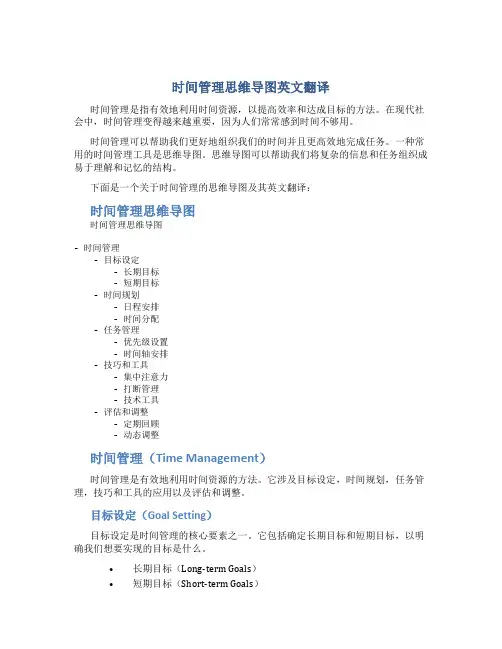 时间管理思维导图英文翻译

时间管理是指有效地利用时间资源，以提高效率和达成目标的方法。在现代社会中，时间管理变得越来越重要，因为人们常常感到时间不够用。

时间管理可以帮助我们更好地组织我们的时间并且更高效地完成任务。一种常用的时间管理工具是思维导图。思维导图可以帮助我们将复杂的信息和任务组织成易于理解和记忆的结构。

下面是一个关于时间管理的思维导图及其英文翻译：

时间管理思维导图

时间管理思维导图

- 时间管理
  - 目标设定
    - 长期目标
    - 短期目标
  - 时间规划
    - 日程安排
    - 时间分配
  - 任务管理
    - 优先级设置
    - 时间轴安排
  - 技巧和工具
    - 集中注意力
    - 打断管理
    - 技术工具
  - 评估和调整
    - 定期回顾
    - 动态调整

时间管理（Time Management）

时间管理是有效地利用时间资源的方法。它涉及目标设定，时间规划，任务管理，技巧和工具的应用以及评估和调整。

目标设定（Goal Setting）

目标设定是时间管理的核心要素之一。它包括确定长期目标和短期目标，以明确我们想要实现的目标是什么。

• 长期目标（Long-term Goals）
• 短期目标（Short-term Goals）